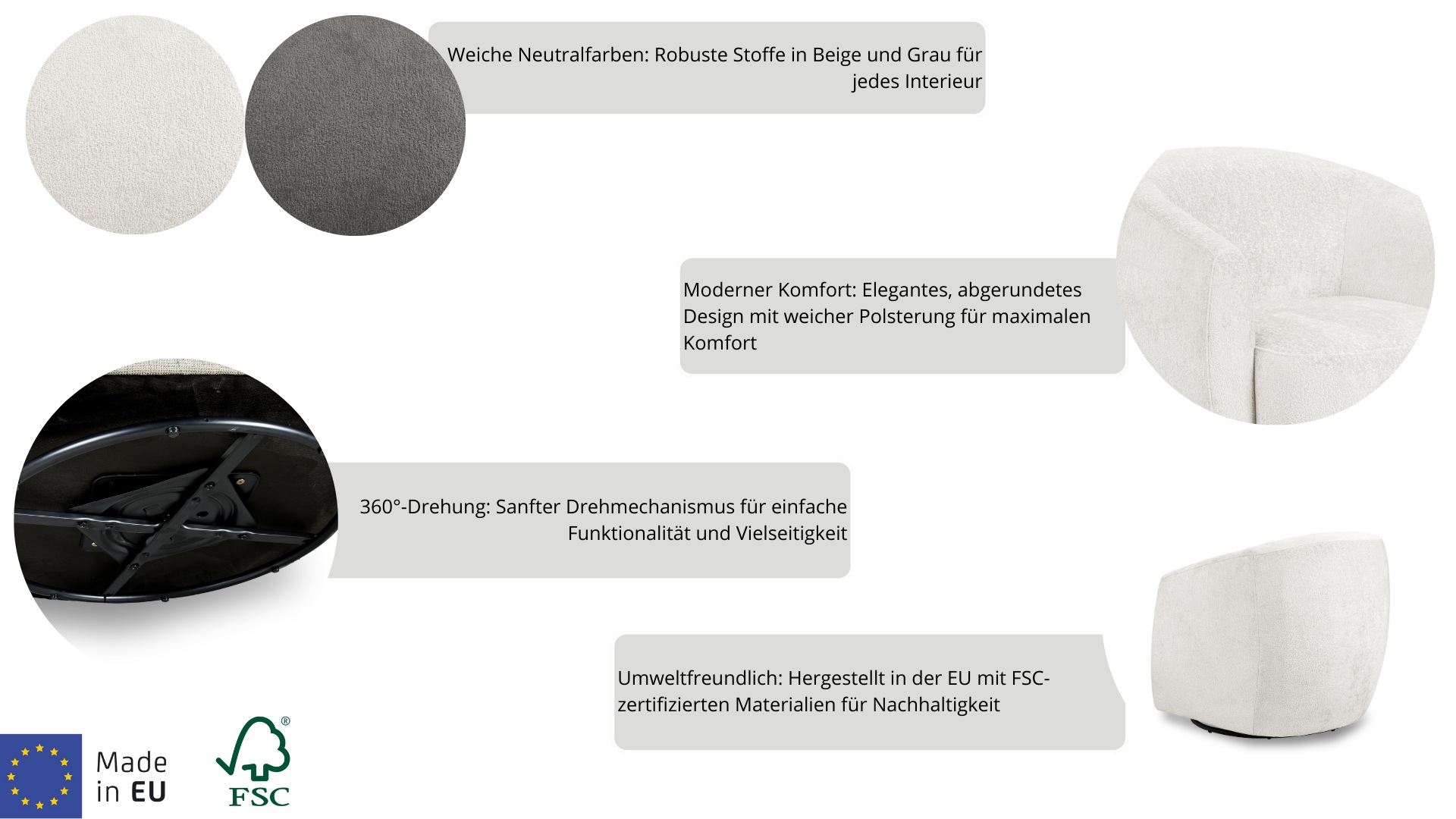 Weiche Neutralfarben: Robuste Stoffe in Beige und Grau für jedes Interieur

Moderner Komfort: Elegantes, abgerundetes Design mit weicher Polsterung für maximalen Komfort

360°-Drehung: Sanfter Drehmechanismus für einfache Funktionalität und Vielseitigkeit

Umweltfreundlich: Hergestellt in der EU mit FSC-zertifizierten Materialien für Nachhaltigkeit

Made
in EU

FSC®